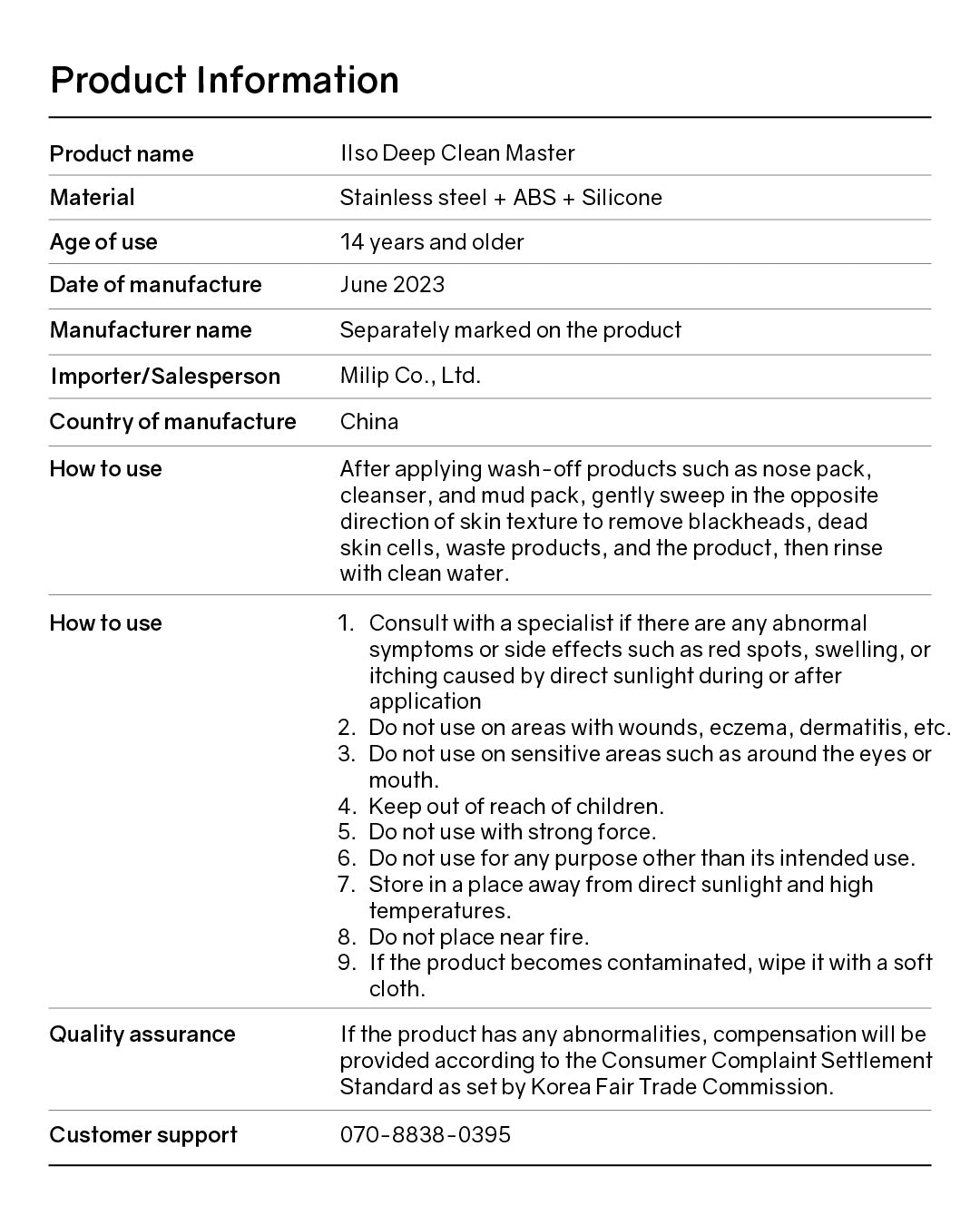 Product Information

| Product name | Ilso Deep Clean Master |
|---|---|
| Material | Stainless steel + ABS + Silicone |
| Age of use | 14 years and older |
| Date of manufacture | June 2023 |
| Manufacturer name | Separately marked on the product |
| Importer/Salesperson | Milip Co., Ltd. |
| Country of manufacture | China |
| How to use | After applying wash-off products such as nose pack, cleanser, and mud pack, gently sweep in the opposite direction of skin texture to remove blackheads, dead skin cells, waste products, and the product, then rinse with clean water. |
| How to use | 1. Consult with a specialist if there are any abnormal symptoms or side effects such as red spots, swelling, or itching caused by direct sunlight during or after application 2. Do not use on areas with wounds, eczema, dermatitis, etc. 3. Do not use on sensitive areas such as around the eyes or mouth. 4. Keep out of reach of children. 5. Do not use with strong force. 6. Do not use for any purpose other than its intended use. 7. Store in a place away from direct sunlight and high temperatures. 8. Do not place near fire. 9. If the product becomes contaminated, wipe it with a soft cloth. |
| Quality assurance | If the product has any abnormalities, compensation will be provided according to the Consumer Complaint Settlement Standard as set by Korea Fair Trade Commission. |
| Customer support | 070-8838-0395 |